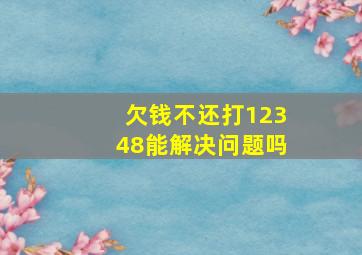 欠钱不还打12348能解决问题吗